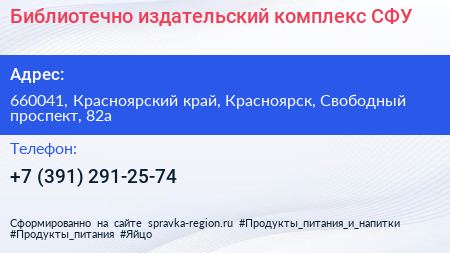 Библиотечно издательский комплекс СФУ

Адрес:

660041, Красноярский край, Красноярск, Свободный проспект, 82а

Телефон:

+7 (391) 291-25-74

Сформированно на сайте spravka-region.ru #Продукты_питания_и_напитки #Продукты_питания #Яйцо